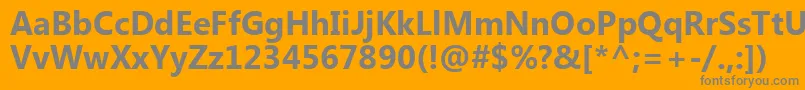 AaBbCcDdEeFfGgHhIiJjKkLlMmNnOoPpQqRrSsTtUu
VvWwXxYyZz1234567890(!@#$%?&[*^;=+-/.,:])
fontsforyou.com